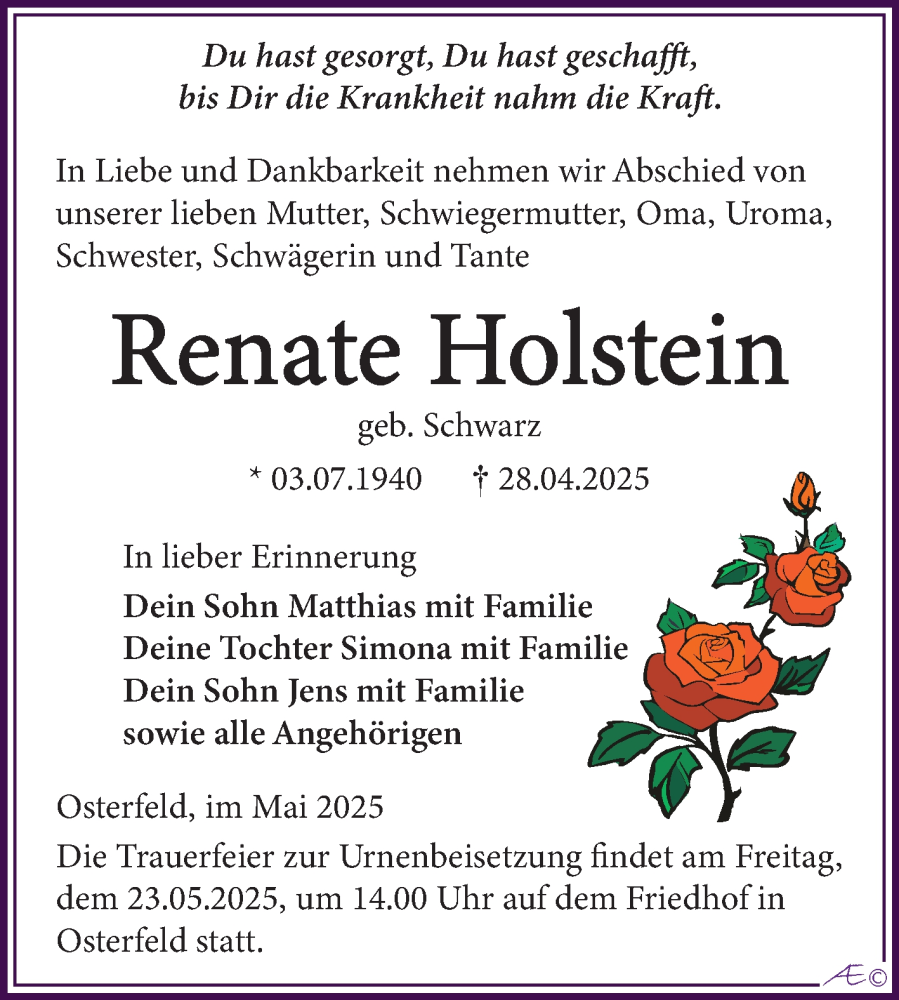 Du hast gesorgt, Du hast geschafft,
bis Dir die Krankheit nahm die Kraft.

In Liebe und Dankbarkeit nehmen wir Abschied von unserer lieben Mutter, Schwiegermutter, Oma, Uroma, Schwester, Schwägerin und Tante

Renate Holstein

geb. Schwarz

* 03.07.1940 † 28.04.2025

In lieber Erinnerung
Dein Sohn Matthias mit Familie
Deine Tochter Simona mit Familie
Dein Sohn Jens mit Familie
sowie alle Angehörigen

Osterfeld, im Mai 2025

Die Trauerfeier zur Urnenbeisetzung findet am Freitag, dem 23.05.2025, um 14.00 Uhr auf dem Friedhof in Osterfeld statt.

Æ©